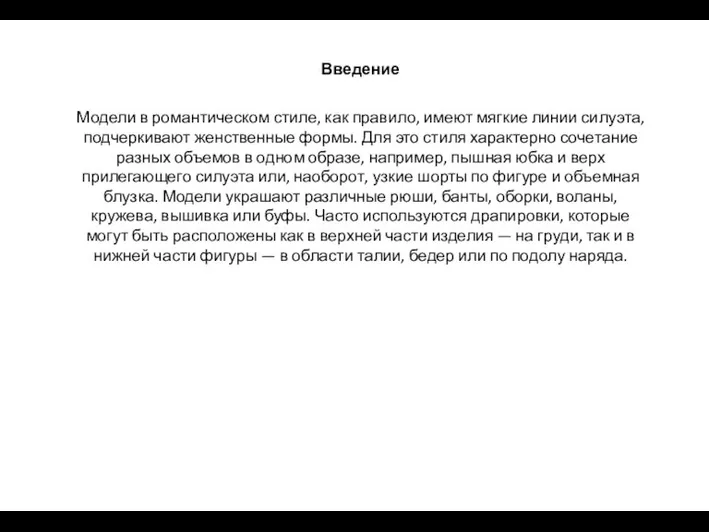 Введение

Модели в романтическом стиле, как правило, имеют мягкие линии силуэта, подчеркивают женственные формы. Для это стиля характерно сочетание разных объемов в одном образе, например, пышная юбка и верх прилегающего силуэта или, наоборот, узкие шорты по фигуре и объемная блузка. Модели украшают различные рюши, банты, оборки, воланы, кружева, вышивка или буфы. Часто используются драпировки, которые могут быть расположены как в верхней части изделия — на груди, так и в нижней части фигуры — в области талии, бедер или по подолу наряда.